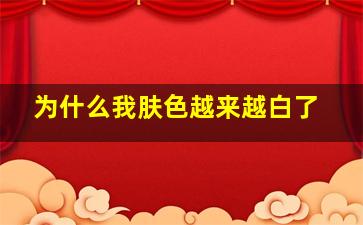 为什么我肤色越来越白了